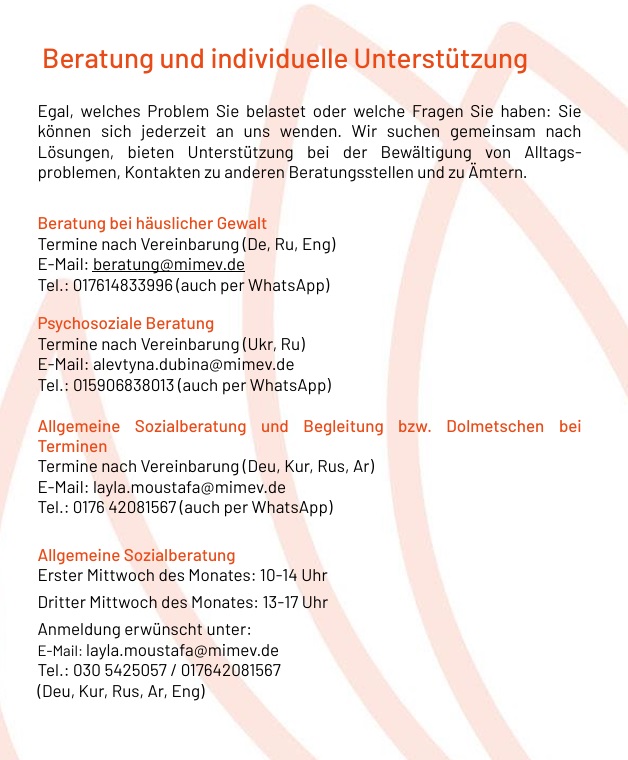 Beratung und individuelle Unterstützung

Egal, welches Problem Sie belastet oder welche Fragen Sie haben: Sie können sich jederzeit an uns wenden. Wir suchen gemeinsam nach Lösungen, bieten Unterstützung bei der Bewältigung von Alltagsproblemen, Kontakten zu anderen Beratungsstellen und zu Ämtern.

Beratung bei häuslicher Gewalt
Termine nach Vereinbarung (De, Ru, Eng)
E-Mail: beratung@mimev.de
Tel.: 017614833996 (auch per WhatsApp)

Psychosoziale Beratung
Termine nach Vereinbarung (Ukr, Ru)
E-Mail: alevtyna.dubina@mimev.de
Tel.: 015906838013 (auch per WhatsApp)

Allgemeine Sozialberatung und Begleitung bzw. Dolmetschen bei Terminen
Termine nach Vereinbarung (Deu, Kur, Rus, Ar)
E-Mail: layla.moustafa@mimev.de
Tel.: 0176 42081567 (auch per WhatsApp)

Allgemeine Sozialberatung
Erster Mittwoch des Monates: 10-14 Uhr
Dritter Mittwoch des Monates: 13-17 Uhr
Anmeldung erwünscht unter:
E-Mail: layla.moustafa@mimev.de
Tel.: 030 5425057 / 017642081567
(Deu, Kur, Rus, Ar, Eng)